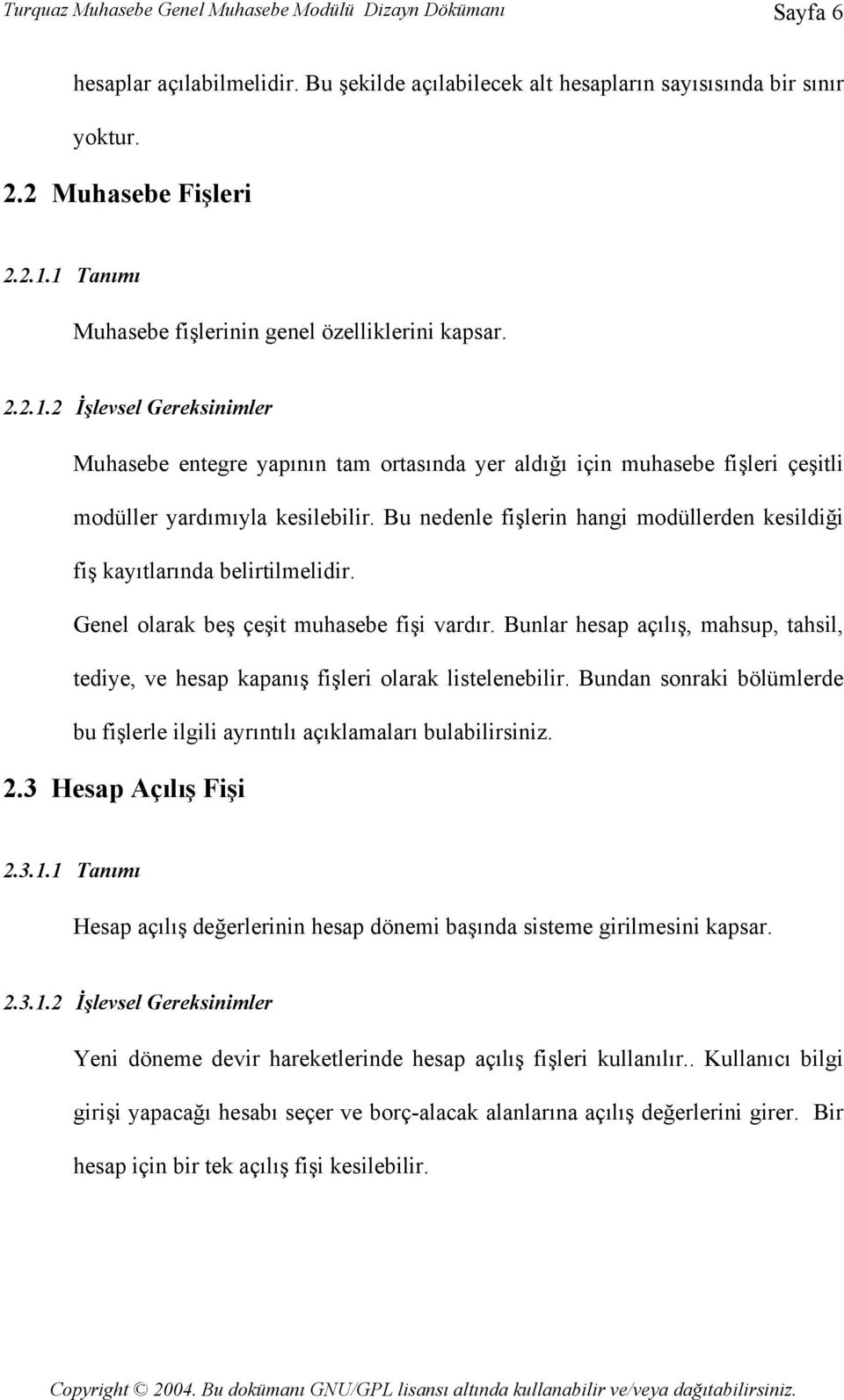 Turquaz Muhasebe Genel Muhasebe Modülü Dizayn Dökümanı Sayfa 6

hesaplar açılabilmelidir. Bu şekilde açılabilecek alt hesapların sayısısında bir sınır yoktur.

2.2 Muhasebe Fişleri

2.2.1.1 Tanımı

Muhasebe fişlerinin genel özelliklerini kapsar.

2.2.1.2 İşlevsel Gereksinimler

Muhasebe entegre yapının tam ortasında yer aldığı için muhasebe fişleri çeşitli modüller yardımıyla kesilebilir. Bu nedenle fişlerin hangi modüllerden kesildiği fiş kayıtlarında belirtilmelidir.

Genel olarak beş çeşit muhasebe fişi vardır. Bunlar hesap açılış, mahsup, tahsil, tediye, ve hesap kapanış fişleri olarak listelenebilir. Bundan sonraki bölümlerde bu fişlerle ilgili ayrıntılı açıklamaları bulabilirsiniz.

2.3 Hesap Açılış Fişi

2.3.1.1 Tanımı

Hesap açılış değerlerinin hesap dönemi başında sisteme girilmesini kapsar.

2.3.1.2 İşlevsel Gereksinimler

Yeni döneme devir hareketlerinde hesap açılış fişleri kullanılır.. Kullanıcı bilgi girişi yapacağı hesabı seçer ve borç-alacak alanlarına açılış değerlerini girer. Bir hesap için bir tek açılış fişi kesilebilir.

Copyright © 2004. Bu dokümanı GNU/GPL lisansı altında kullanabilir ve/veya dağıtabilirsiniz.